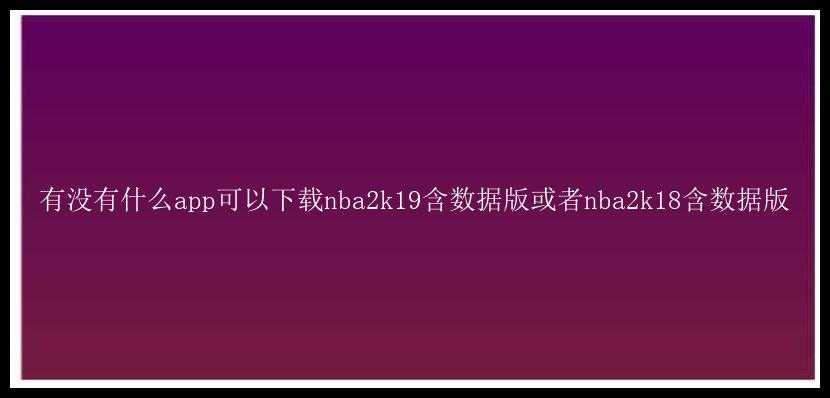 有没有什么app可以下载nba2k19含数据版或者nba2k18含数据版